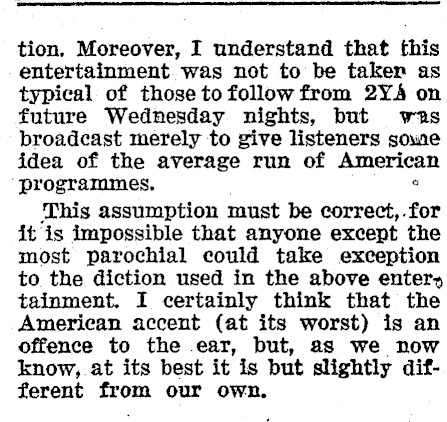 tion. Moreover, I understand that this entertainment was not to be taken as typical of those to follow from 2YA on future Wednesday nights, but was broadcast merely to give listeners some idea of the average run of American programmes.

This assumption must be correct, for it is impossible that anyone except the most parochial could take exception to the diction used in the above entertainment. I certainly think that the American accent (at its worst) is an offence to the ear, but, as we now know, at its best it is but slightly different from our own.